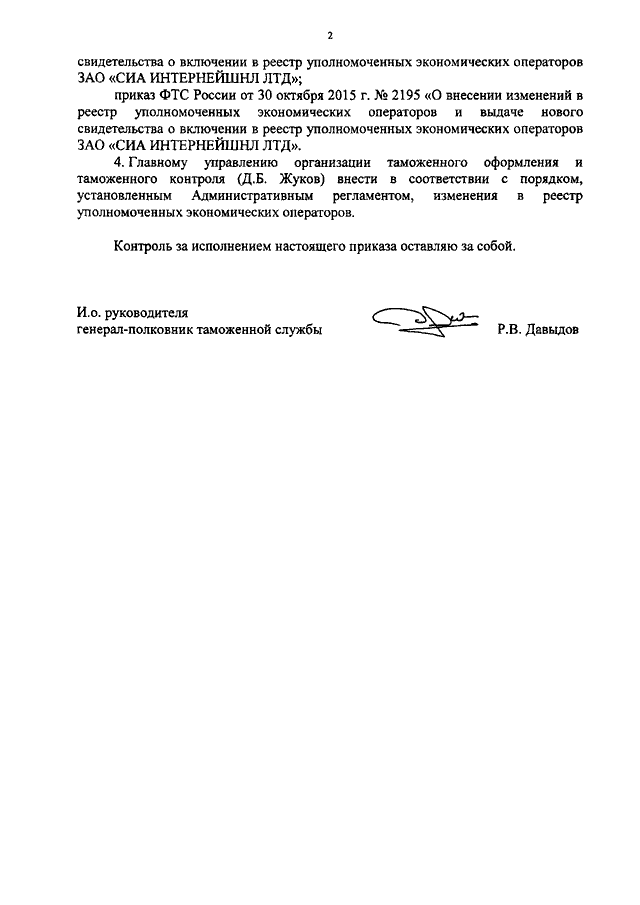 2

свидетельства о включении в реестр уполномоченных экономических операторов ЗАО «СИА ИНТЕРНЕЙШНЛ ЛТД»;

приказ ФТС России от 30 октября 2015 г. № 2195 «О внесении изменений в реестр уполномоченных экономических операторов и выдаче нового свидетельства о включении в реестр уполномоченных экономических операторов ЗАО «СИА ИНТЕРНЕЙШНЛ ЛТД».

4. Главному управлению организации таможенного оформления и таможенного контроля (Д.Б. Жуков) внести в соответствии с порядком, установленным Административным регламентом, изменения в реестр уполномоченных экономических операторов.

Контроль за исполнением настоящего приказа оставляю за собой.

И.о. руководителя
генерал-полковник таможенной службы

Р.В. Давыдов